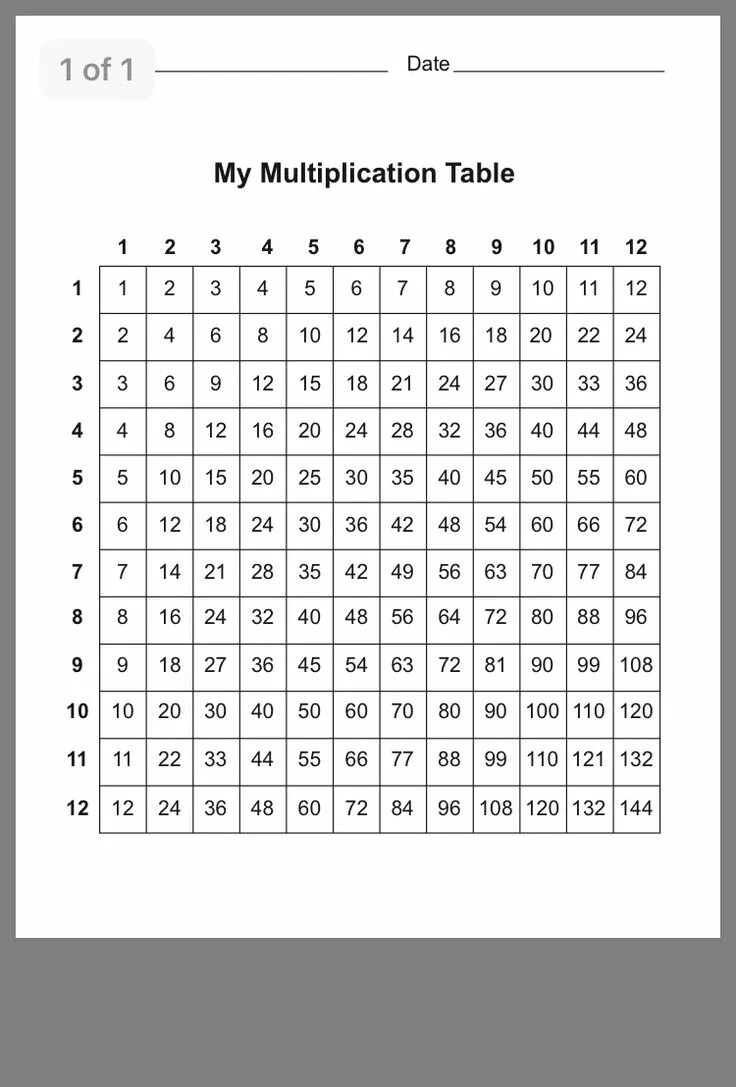 1 of 1

Date

My Multiplication Table

| | 1 | 2 | 3 | 4 | 5 | 6 | 7 | 8 | 9 | 10 | 11 | 12 |
|---|---|---|---|---|---|---|---|---|---|---|---|---|
| 1 | 1 | 2 | 3 | 4 | 5 | 6 | 7 | 8 | 9 | 10 | 11 | 12 |
| 2 | 2 | 4 | 6 | 8 | 10 | 12 | 14 | 16 | 18 | 20 | 22 | 24 |
| 3 | 3 | 6 | 9 | 12 | 15 | 18 | 21 | 24 | 27 | 30 | 33 | 36 |
| 4 | 4 | 8 | 12 | 16 | 20 | 24 | 28 | 32 | 36 | 40 | 44 | 48 |
| 5 | 5 | 10 | 15 | 20 | 25 | 30 | 35 | 40 | 45 | 50 | 55 | 60 |
| 6 | 6 | 12 | 18 | 24 | 30 | 36 | 42 | 48 | 54 | 60 | 66 | 72 |
| 7 | 7 | 14 | 21 | 28 | 35 | 42 | 49 | 56 | 63 | 70 | 77 | 84 |
| 8 | 8 | 16 | 24 | 32 | 40 | 48 | 56 | 64 | 72 | 80 | 88 | 96 |
| 9 | 9 | 18 | 27 | 36 | 45 | 54 | 63 | 72 | 81 | 90 | 99 | 108 |
| 10 | 10 | 20 | 30 | 40 | 50 | 60 | 70 | 80 | 90 | 100 | 110 | 120 |
| 11 | 11 | 22 | 33 | 44 | 55 | 66 | 77 | 88 | 99 | 110 | 121 | 132 |
| 12 | 12 | 24 | 36 | 48 | 60 | 72 | 84 | 96 | 108 | 120 | 132 | 144 |